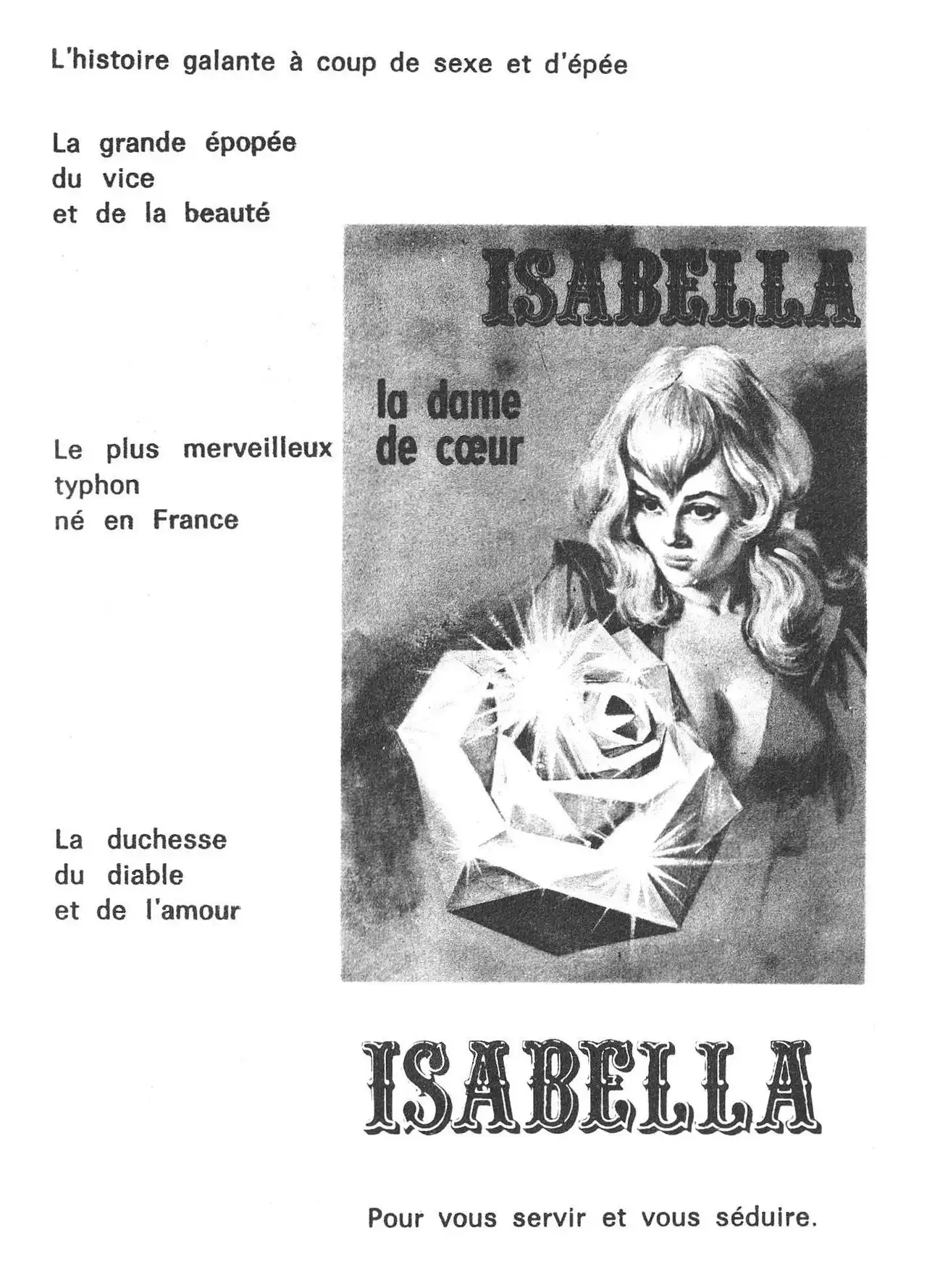 L'histoire galante à coup de sexe et d'épée

La grande épopée
du vice
et de la beauté

ISABELLA

la dame
de cœur

Le plus merveilleux
typhon
né en France

La duchesse
du diable
et de l'amour

ISABELLA

Pour vous servir et vous séduire.